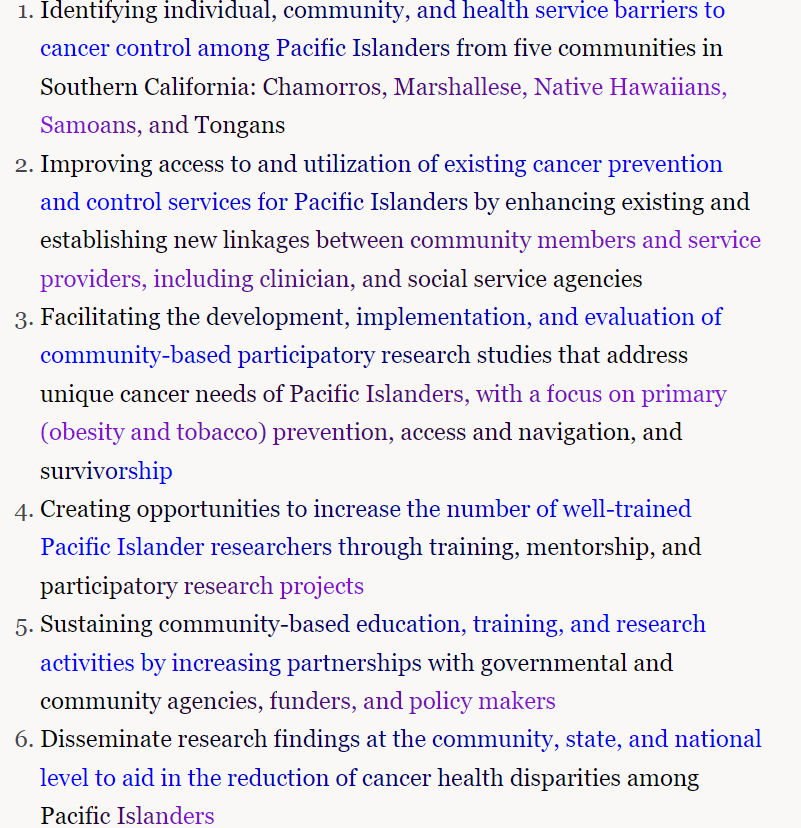 1. Identifying individual, community, and health service barriers to cancer control among Pacific Islanders from five communities in Southern California: Chamorros, Marshallese, Native Hawaiians, Samoans, and Tongans
2. Improving access to and utilization of existing cancer prevention and control services for Pacific Islanders by enhancing existing and establishing new linkages between community members and service providers, including clinician, and social service agencies
3. Facilitating the development, implementation, and evaluation of community-based participatory research studies that address unique cancer needs of Pacific Islanders, with a focus on primary (obesity and tobacco) prevention, access and navigation, and survivorship
4. Creating opportunities to increase the number of well-trained Pacific Islander researchers through training, mentorship, and participatory research projects
5. Sustaining community-based education, training, and research activities by increasing partnerships with governmental and community agencies, funders, and policy makers
6. Disseminate research findings at the community, state, and national level to aid in the reduction of cancer health disparities among Pacific Islanders